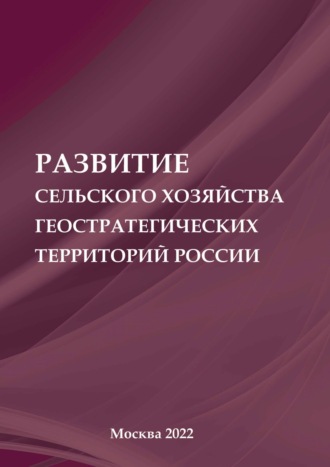 РАЗВИТИЕ
СЕЛЬСКОГО ХОЗЯЙСТВА ГЕОСТРАТЕГИЧЕСКИХ ТЕРРИТОРИЙ РОССИИ

Москва 2022